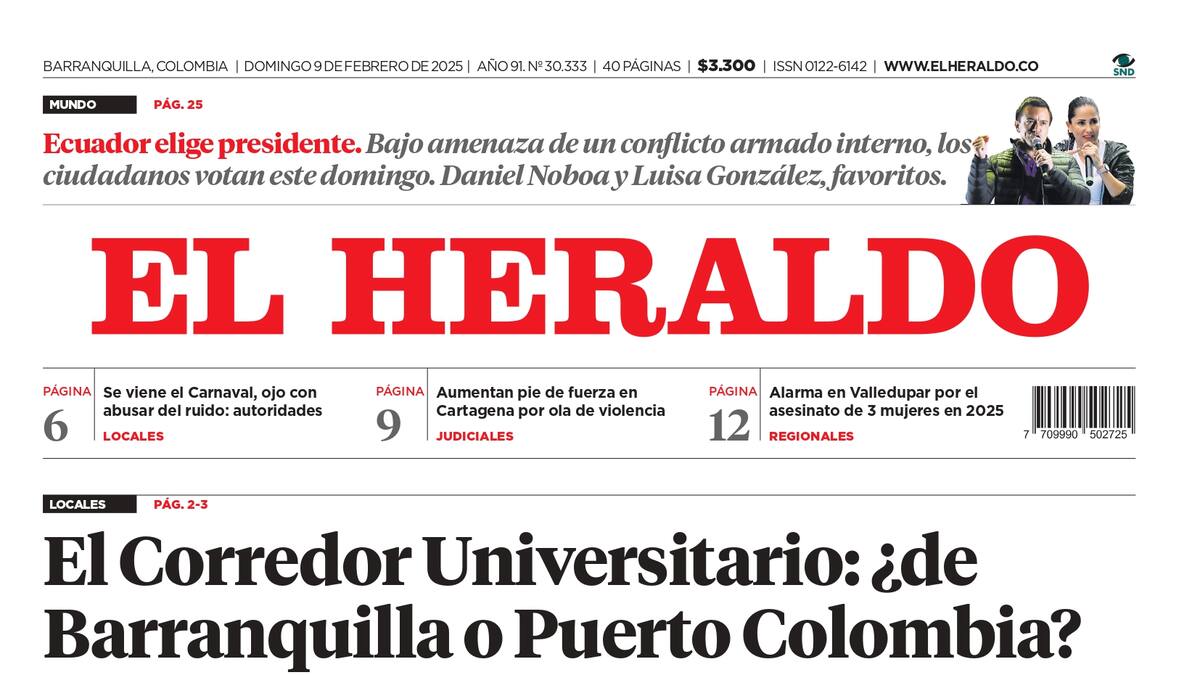 BARRANQUILLA, COLOMBIA | DOMINGO 9 DE FEBRERO DE 2025 | AÑO 91. Nº 30.333 | 40 PÁGINAS | $3.300 | ISSN 0122-6142 | WWW.ELHERALDO.CO

SND

MUNDO PÁG. 25

Ecuador elige presidente. Bajo amenaza de un conflicto armado interno, los ciudadanos votan este domingo. Daniel Noboa y Luisa González, favoritos.

EL HERALDO

PÁGINA 6 Se viene el Carnaval, ojo con abusar del ruido: autoridades LOCALES

PÁGINA 9 Aumentan pie de fuerza en Cartagena por ola de violencia JUDICIALES

PÁGINA 12 Alarma en Valledupar por el asesinato de 3 mujeres en 2025 REGIONALES

7 709990 502725

LOCALES PÁG. 2-3

El Corredor Universitario: ¿de Barranquilla o Puerto Colombia?